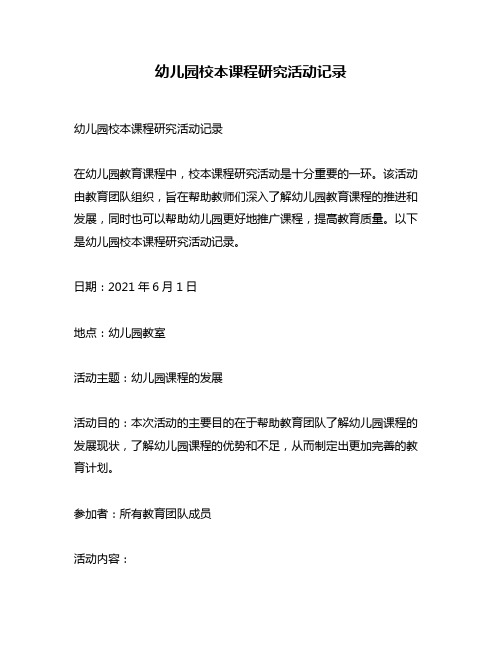 幼儿园校本课程研究活动记录

幼儿园校本课程研究活动记录

在幼儿园教育课程中，校本课程研究活动是十分重要的一环。该活动由教育团队组织，旨在帮助教师们深入了解幼儿园教育课程的推进和发展，同时也可以帮助幼儿园更好地推广课程，提高教育质量。以下是幼儿园校本课程研究活动记录。

日期：2021 年 6 月 1 日

地点：幼儿园教室

活动主题：幼儿园课程的发展

活动目的：本次活动的主要目的在于帮助教育团队了解幼儿园课程的发展现状，了解幼儿园课程的优势和不足，从而制定出更加完善的教育计划。

参加者：所有教育团队成员

活动内容：